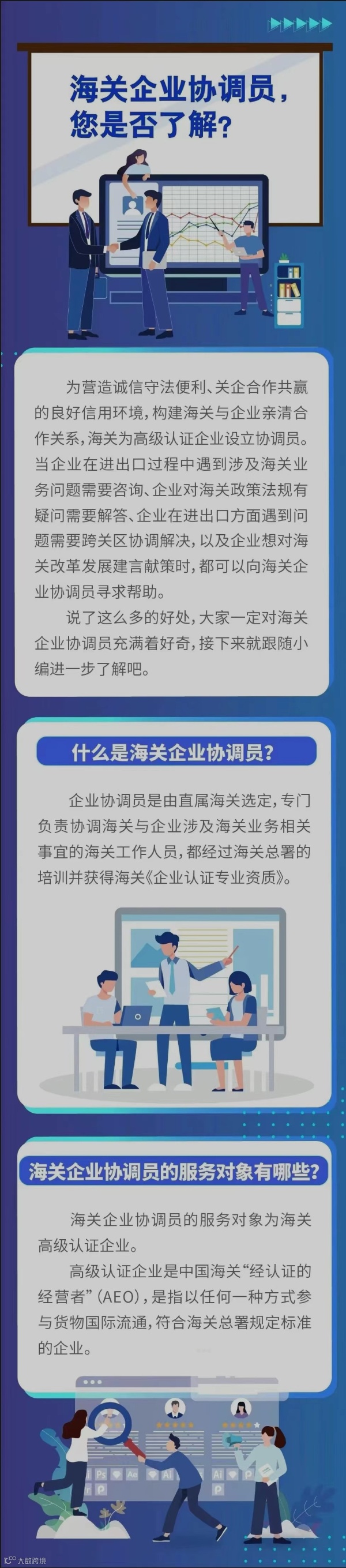 海关企业协调员，您是否了解？

为营造诚信守法便利、关企合作共赢的良好信用环境，构建海关与企业亲清合作关系，海关为高级认证企业设立协调员。当企业在进出口过程中遇到涉及海关业务问题需要咨询、企业对海关政策法规有疑问需要解答、企业在进出口方面遇到问题需要跨关区协调解决，以及企业想对海关改革发展建言献策时，都可以向海关企业协调员寻求帮助。

说了这么多的好处，大家一定对海关企业协调员充满着好奇，接下来就跟随小编进一步了解吧。

什么是海关企业协调员？

企业协调员是由直属海关选定，专门负责协调海关与企业涉及海关业务相关事宜的海关工作人员，都经过海关总署的培训并获得海关《企业认证专业资质》。

海关企业协调员的服务对象有哪些？

海关企业协调员的服务对象为海关高级认证企业。

高级认证企业是中国海关“经认证的经营者”（AEO），是指以任何一种方式参与货物国际流通，符合海关总署规定标准的企业。

大数跨境